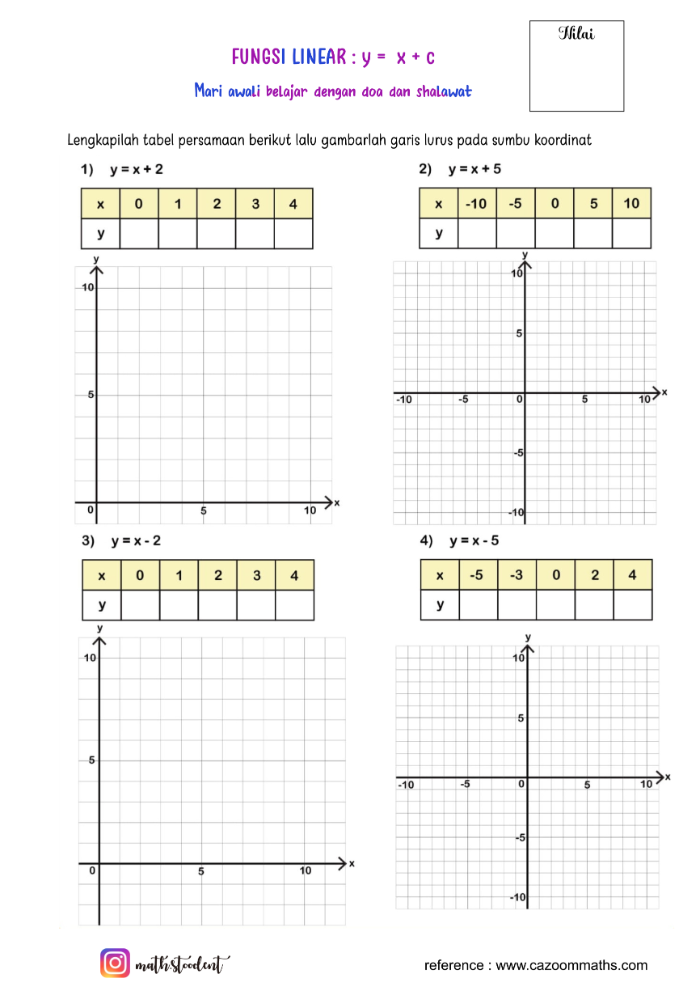 Nilai

FUNGSI LINEAR : y = x + c

Mari awali belajar dengan doa dan shalawat

Lengkapilah tabel persamaan berikut lalu gambarlah garis lurus pada sumbu koordinat

1) y = x + 2

| x | 0 | 1 | 2 | 3 | 4 |
|---|---|---|---|---|---|
| y | | | | | |

y
10
5
0 5 10 x

2) y = x + 5

| x | -10 | -5 | 0 | 5 | 10 |
|---|---|---|---|---|---|
| y | | | | | |

y
10
5
-10 -5 0 5 10 x
-5
-10

3) y = x - 2

| x | 0 | 1 | 2 | 3 | 4 |
|---|---|---|---|---|---|
| y | | | | | |

y
10
5
0 5 10 x

4) y = x - 5

| x | -5 | -3 | 0 | 2 | 4 |
|---|---|---|---|---|---|
| y | | | | | |

y
10
5
-10 -5 0 5 10 x
-5
-10

mathstoodent

reference : www.cazoommaths.com